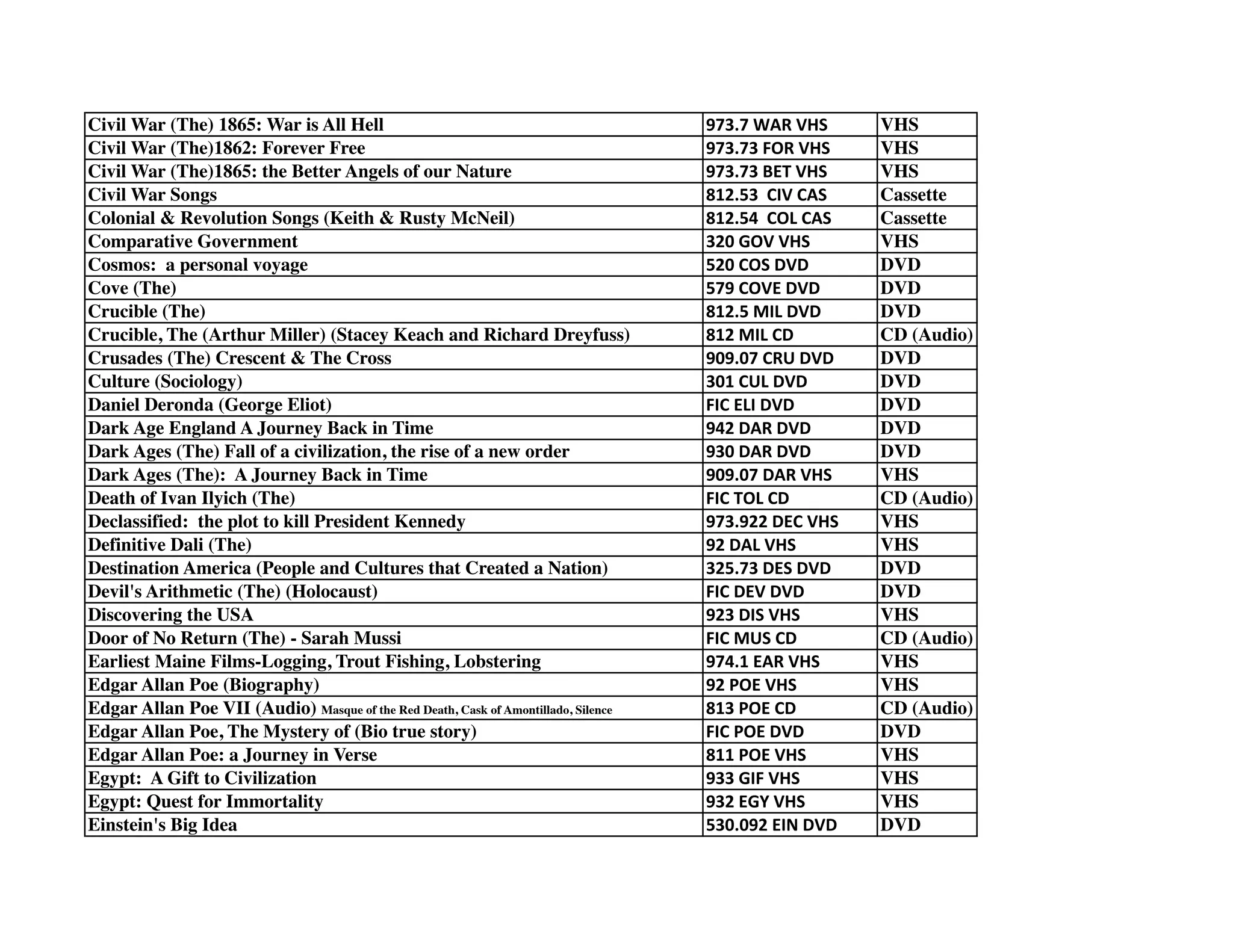 | | | |
|---|---|---|
| Civil War (The) 1865: War is All Hell | 973.7 WAR VHS | VHS |
| Civil War (The)1862: Forever Free | 973.73 FOR VHS | VHS |
| Civil War (The)1865: the Better Angels of our Nature | 973.73 BET VHS | VHS |
| Civil War Songs | 812.53 CIV CAS | Cassette |
| Colonial & Revolution Songs (Keith & Rusty McNeil) | 812.54 COL CAS | Cassette |
| Comparative Government | 320 GOV VHS | VHS |
| Cosmos: a personal voyage | 520 COS DVD | DVD |
| Cove (The) | 579 COVE DVD | DVD |
| Crucible (The) | 812.5 MIL DVD | DVD |
| Crucible, The (Arthur Miller) (Stacey Keach and Richard Dreyfuss) | 812 MIL CD | CD (Audio) |
| Crusades (The) Crescent & The Cross | 909.07 CRU DVD | DVD |
| Culture (Sociology) | 301 CUL DVD | DVD |
| Daniel Deronda (George Eliot) | FIC ELI DVD | DVD |
| Dark Age England A Journey Back in Time | 942 DAR DVD | DVD |
| Dark Ages (The) Fall of a civilization, the rise of a new order | 930 DAR DVD | DVD |
| Dark Ages (The): A Journey Back in Time | 909.07 DAR VHS | VHS |
| Death of Ivan Ilyich (The) | FIC TOL CD | CD (Audio) |
| Declassified: the plot to kill President Kennedy | 973.922 DEC VHS | VHS |
| Definitive Dali (The) | 92 DAL VHS | VHS |
| Destination America (People and Cultures that Created a Nation) | 325.73 DES DVD | DVD |
| Devil's Arithmetic (The) (Holocaust) | FIC DEV DVD | DVD |
| Discovering the USA | 923 DIS VHS | VHS |
| Door of No Return (The) - Sarah Mussi | FIC MUS CD | CD (Audio) |
| Earliest Maine Films-Logging, Trout Fishing, Lobstering | 974.1 EAR VHS | VHS |
| Edgar Allan Poe (Biography) | 92 POE VHS | VHS |
| Edgar Allan Poe VII (Audio) Masque of the Red Death, Cask of Amontillado, Silence | 813 POE CD | CD (Audio) |
| Edgar Allan Poe, The Mystery of (Bio true story) | FIC POE DVD | DVD |
| Edgar Allan Poe: a Journey in Verse | 811 POE VHS | VHS |
| Egypt: A Gift to Civilization | 933 GIF VHS | VHS |
| Egypt: Quest for Immortality | 932 EGY VHS | VHS |
| Einstein's Big Idea | 530.092 EIN DVD | DVD |